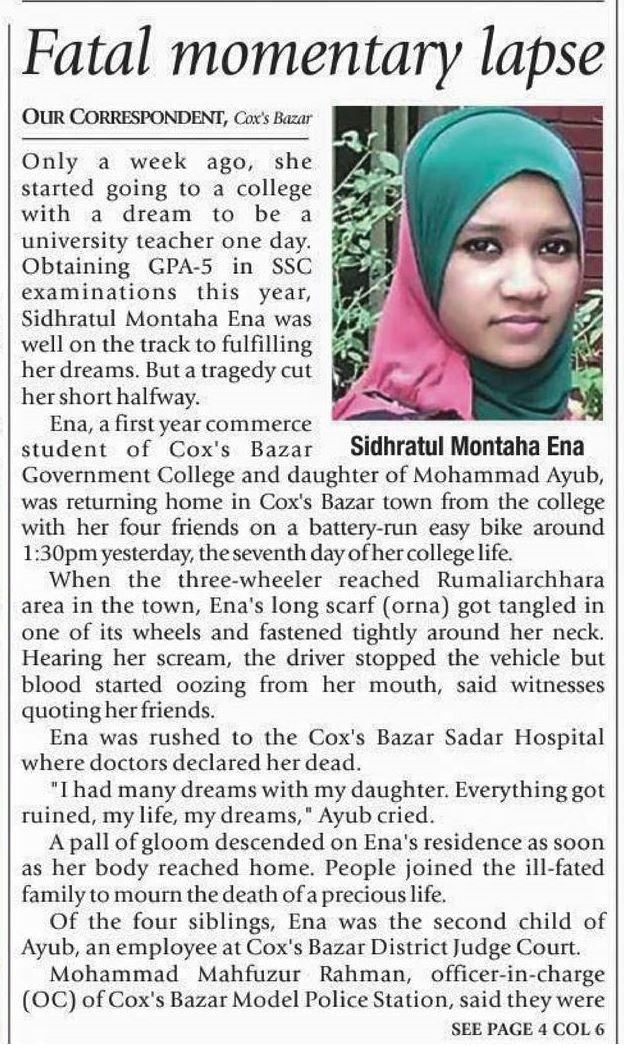 Fatal momentary lapse

OUR CORRESPONDENT, Cox's Bazar

Only a week ago, she started going to a college with a dream to be a university teacher one day. Obtaining GPA-5 in SSC examinations this year, Sidhratul Montaha Ena was well on the track to fulfilling her dreams. But a tragedy cut her short halfway.

Sidhratul Montaha Ena

Ena, a first year commerce student of Cox's Bazar Government College and daughter of Mohammad Ayub, was returning home in Cox's Bazar town from the college with her four friends on a battery-run easy bike around 1:30pm yesterday, the seventh day of her college life.

When the three-wheeler reached Rumaliarchhara area in the town, Ena's long scarf (orna) got tangled in one of its wheels and fastened tightly around her neck. Hearing her scream, the driver stopped the vehicle but blood started oozing from her mouth, said witnesses quoting her friends.

Ena was rushed to the Cox's Bazar Sadar Hospital where doctors declared her dead.

"I had many dreams with my daughter. Everything got ruined, my life, my dreams," Ayub cried.

A pall of gloom descended on Ena's residence as soon as her body reached home. People joined the ill-fated family to mourn the death of a precious life.

Of the four siblings, Ena was the second child of Ayub, an employee at Cox's Bazar District Judge Court.

Mohammad Mahfuzur Rahman, officer-in-charge (OC) of Cox's Bazar Model Police Station, said they were

SEE PAGE 4 COL 6